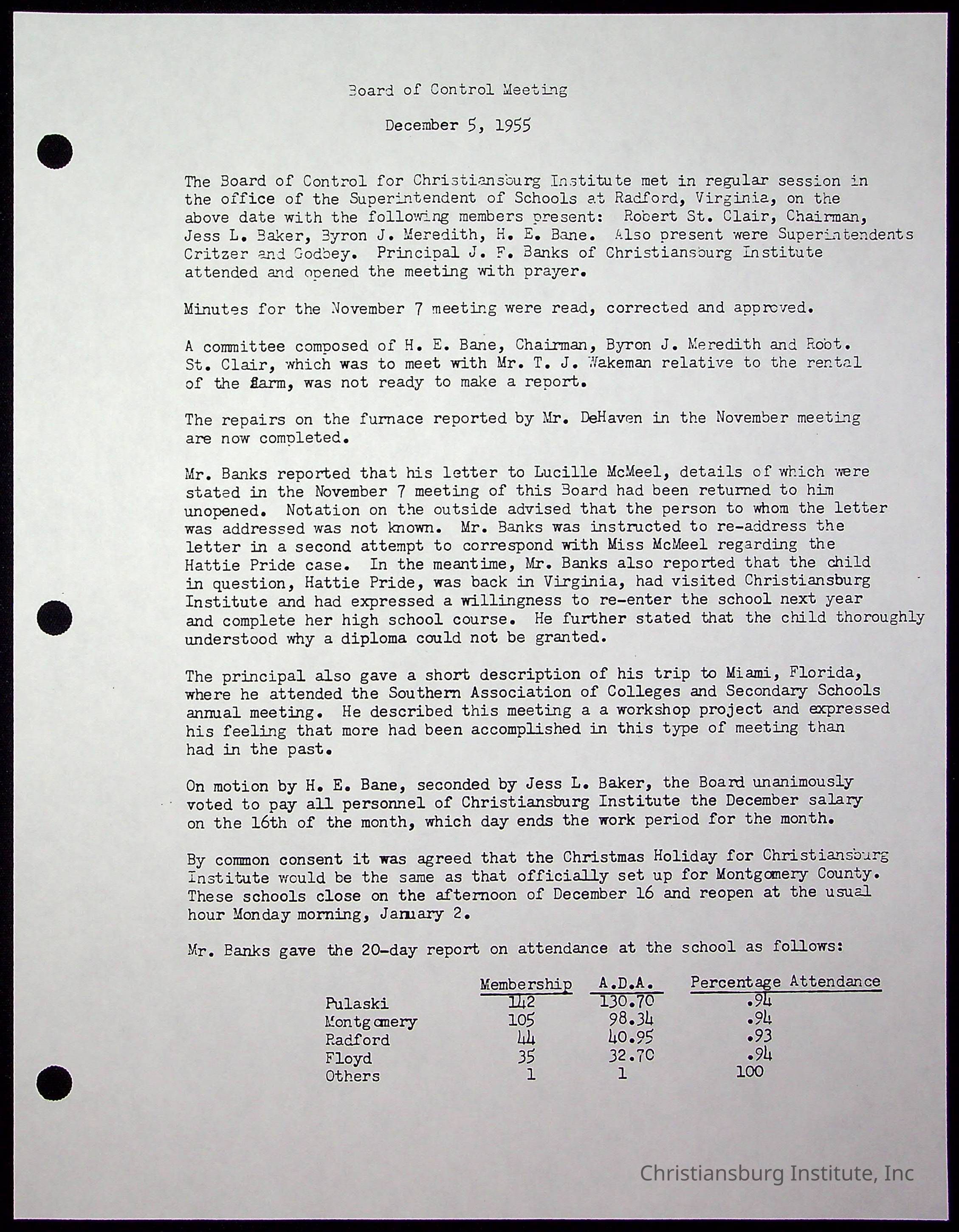 Board of Control Meeting

December 5, 1955

The Board of Control for Christiansburg Institute met in regular session in the office of the Superintendent of Schools at Radford, Virginia, on the above date with the following members present: Robert St. Clair, Chairman, Jess L. Baker, Byron J. Meredith, H. E. Bane. Also present were Superintendents Critzer and Godbey. Principal J. F. Banks of Christiansburg Institute attended and opened the meeting with prayer.

Minutes for the November 7 meeting were read, corrected and approved.

A committee composed of H. E. Bane, Chairman, Byron J. Meredith and Robt. St. Clair, which was to meet with Mr. T. J. Wakeman relative to the rental of the farm, was not ready to make a report.

The repairs on the furnace reported by Mr. DeHaven in the November meeting are now completed.

Mr. Banks reported that his letter to Lucille McMeel, details of which were stated in the November 7 meeting of this Board had been returned to him unopened. Notation on the outside advised that the person to whom the letter was addressed was not known. Mr. Banks was instructed to re-address the letter in a second attempt to correspond with Miss McMeel regarding the Hattie Pride case. In the meantime, Mr. Banks also reported that the child in question, Hattie Pride, was back in Virginia, had visited Christiansburg Institute and had expressed a willingness to re-enter the school next year and complete her high school course. He further stated that the child thoroughly understood why a diploma could not be granted.

The principal also gave a short description of his trip to Miami, Florida, where he attended the Southern Association of Colleges and Secondary Schools annual meeting. He described this meeting a a workshop project and expressed his feeling that more had been accomplished in this type of meeting than had in the past.

On motion by H. E. Bane, seconded by Jess L. Baker, the Board unanimously voted to pay all personnel of Christiansburg Institute the December salary on the 16th of the month, which day ends the work period for the month.

By common consent it was agreed that the Christmas Holiday for Christiansburg Institute would be the same as that officially set up for Montgomery County. These schools close on the afternoon of December 16 and reopen at the usual hour Monday morning, January 2.

Mr. Banks gave the 20-day report on attendance at the school as follows:

| | Membership | A.D.A. | Percentage Attendance |
|---|---|---|---|
| Pulaski | 142 | 130.70 | .94 |
| Montgomery | 105 | 98.34 | .94 |
| Radford | 44 | 40.95 | .93 |
| Floyd | 35 | 32.70 | .94 |
| Others | 1 | 1 | 100 |

Christiansburg Institute, Inc